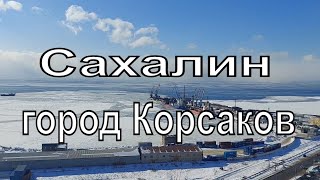 Сахалин
город Корсаков